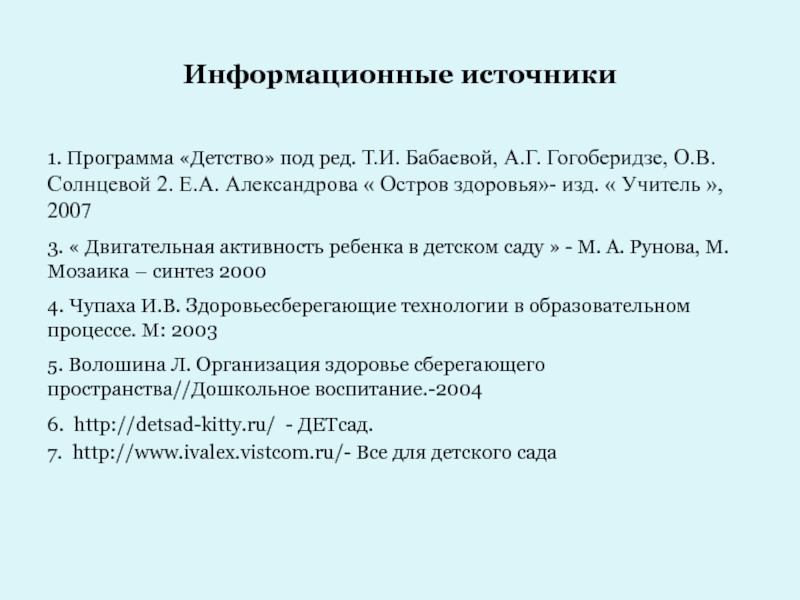 Информационные источники

1. Программа «Детство» под ред. Т.И. Бабаевой, А.Г. Гогоберидзе, О.В. Солнцевой 2. Е.А. Александрова « Остров здоровья»- изд. « Учитель », 2007

3. « Двигательная активность ребенка в детском саду » - М. А. Рунова, М. Мозаика – синтез 2000

4. Чупаха И.В. Здоровьесберегающие технологии в образовательном процессе. М: 2003

5. Волошина Л. Организация здоровье сберегающего пространства//Дошкольное воспитание.-2004

6. http://detsad-kitty.ru/ - ДЕТсад.
7. http://www.ivalex.vistcom.ru/- Все для детского сада